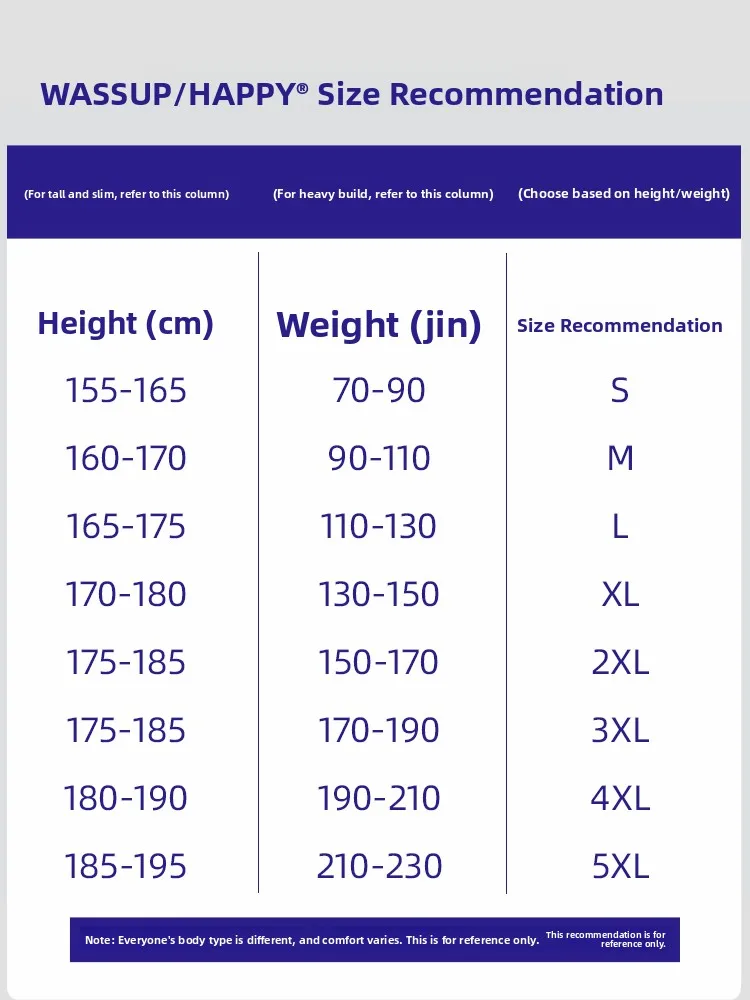 WASSUP/HAPPY® Size Recommendation

| (For tall and slim, refer to this column) | (For heavy build, refer to this column) | (Choose based on height/weight) |
|---|---|---|
| Height (cm) | Weight (jin) | Size Recommendation |
| 155-165 | 70-90 | S |
| 160-170 | 90-110 | M |
| 165-175 | 110-130 | L |
| 170-180 | 130-150 | XL |
| 175-185 | 150-170 | 2XL |
| 175-185 | 170-190 | 3XL |
| 180-190 | 190-210 | 4XL |
| 185-195 | 210-230 | 5XL |

Note: Everyone's body type is different, and comfort varies. This is for reference only. This recommendation is for reference only.